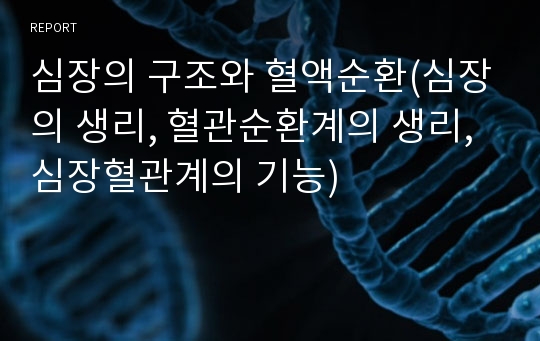 REPORT

심장의 구조와 혈액순환(심장의 생리, 혈관순환계의 생리, 심장혈관계의 기능)